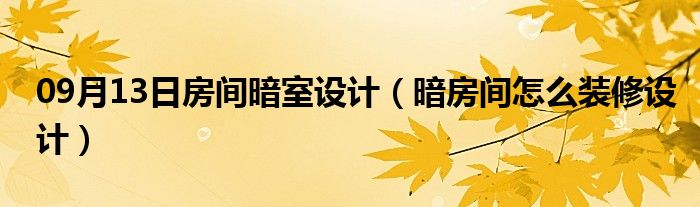 09月13日房间暗室设计（暗房间怎么装修设计）